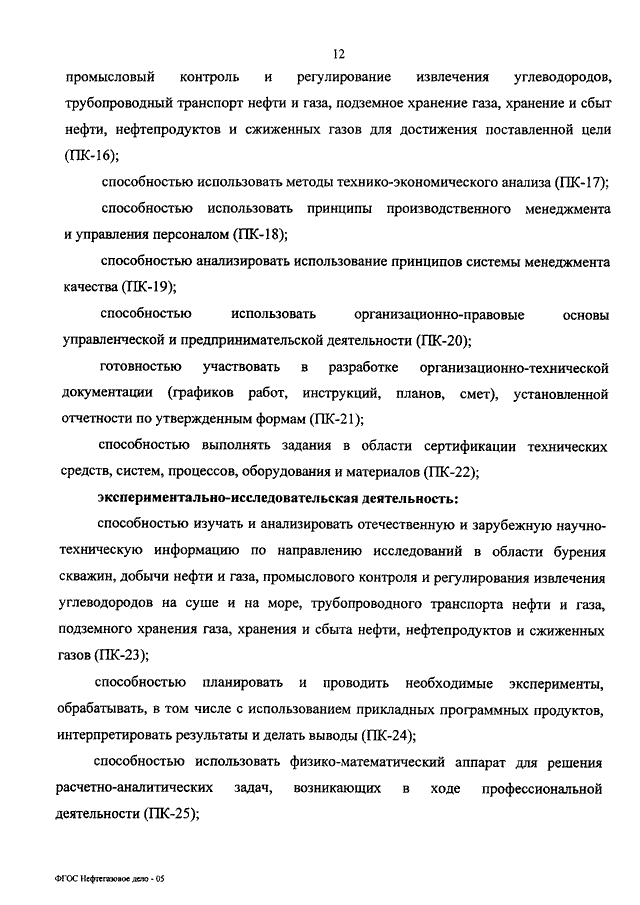 12

промысловый контроль и регулирование извлечения углеводородов, трубопроводный транспорт нефти и газа, подземное хранение газа, хранение и сбыт нефти, нефтепродуктов и сжиженных газов для достижения поставленной цели (ПК-16);

способностью использовать методы технико-экономического анализа (ПК-17);

способностью использовать принципы производственного менеджмента и управления персоналом (ПК-18);

способностью анализировать использование принципов системы менеджмента качества (ПК-19);

способностью использовать организационно-правовые основы управленческой и предпринимательской деятельности (ПК-20);

готовностью участвовать в разработке организационно-технической документации (графиков работ, инструкций, планов, смет), установленной отчетности по утвержденным формам (ПК-21);

способностью выполнять задания в области сертификации технических средств, систем, процессов, оборудования и материалов (ПК-22);

экспериментально-исследовательская деятельность:

способностью изучать и анализировать отечественную и зарубежную научно-техническую информацию по направлению исследований в области бурения скважин, добычи нефти и газа, промыслового контроля и регулирования извлечения углеводородов на суше и на море, трубопроводного транспорта нефти и газа, подземного хранения газа, хранения и сбыта нефти, нефтепродуктов и сжиженных газов (ПК-23);

способностью планировать и проводить необходимые эксперименты, обрабатывать, в том числе с использованием прикладных программных продуктов, интерпретировать результаты и делать выводы (ПК-24);

способностью использовать физико-математический аппарат для решения расчетно-аналитических задач, возникающих в ходе профессиональной деятельности (ПК-25);

ФГОС Нефтегазовое дело - 05